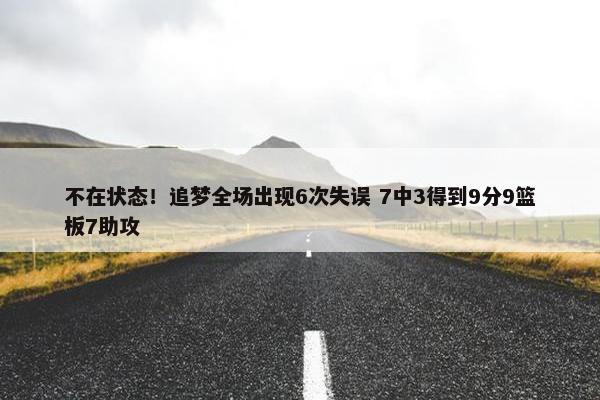 不在状态！追梦全场出现6次失误 7中3得到9分9篮板7助攻